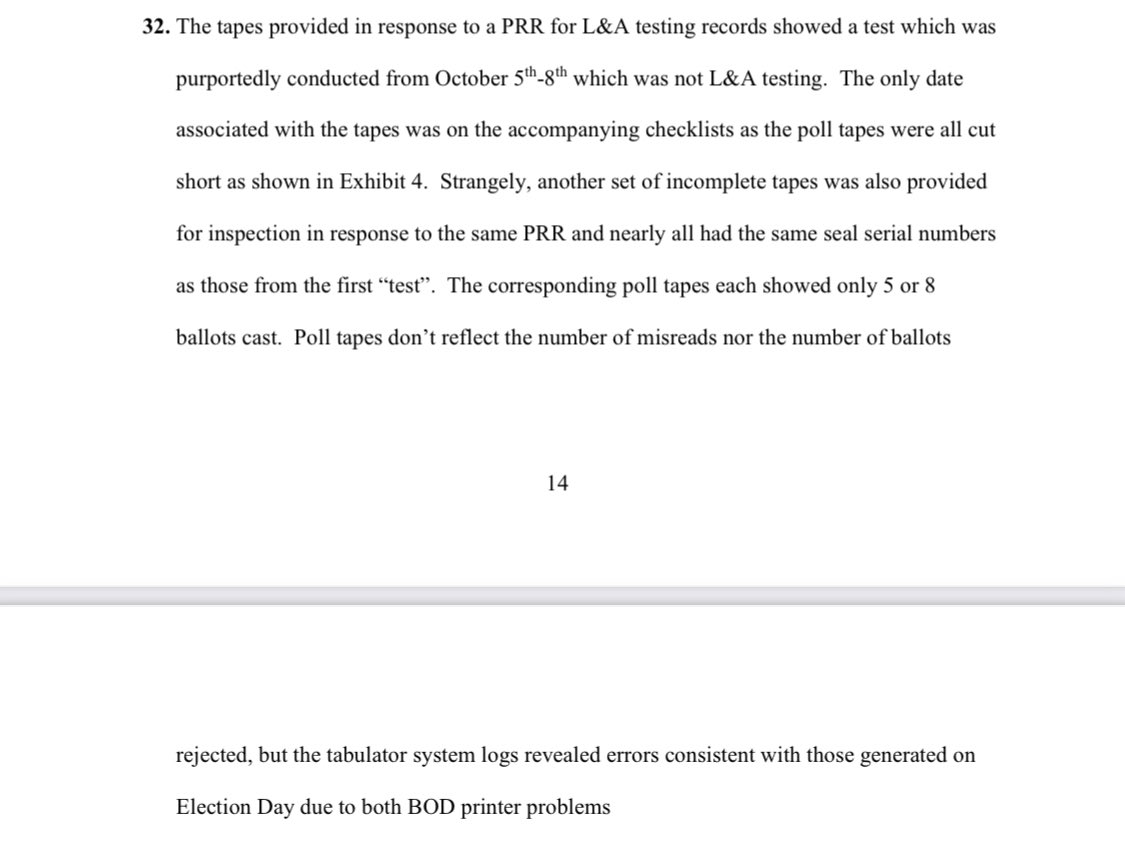 **32.** The tapes provided in response to a PRR for L&A testing records showed a test which was purportedly conducted from October 5$^{th}$-8$^{th}$ which was not L&A testing. The only date associated with the tapes was on the accompanying checklists as the poll tapes were all cut short as shown in Exhibit 4. Strangely, another set of incomplete tapes was also provided for inspection in response to the same PRR and nearly all had the same seal serial numbers as those from the first “test”. The corresponding poll tapes each showed only 5 or 8 ballots cast. Poll tapes don’t reflect the number of misreads nor the number of ballots

14

rejected, but the tabulator system logs revealed errors consistent with those generated on Election Day due to both BOD printer problems